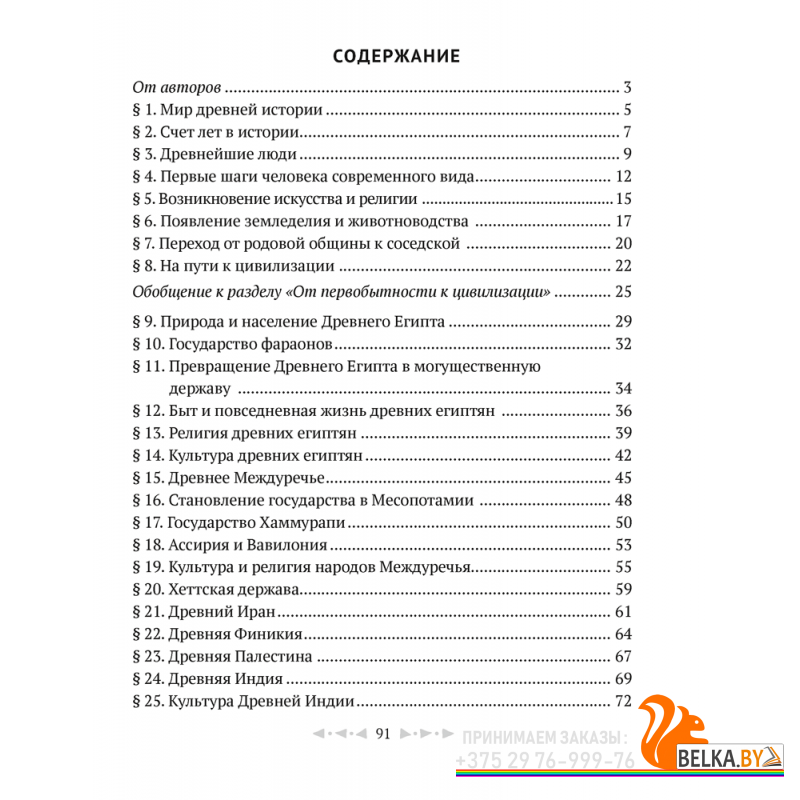 СОДЕРЖАНИЕ

От авторов ........ 3
§ 1. Мир древней истории ........ 5
§ 2. Счет лет в истории ........ 7
§ 3. Древнейшие люди ........ 9
§ 4. Первые шаги человека современного вида ........ 12
§ 5. Возникновение искусства и религии ........ 15
§ 6. Появление земледелия и животноводства ........ 17
§ 7. Переход от родовой общины к соседской ........ 20
§ 8. На пути к цивилизации ........ 22
Обобщение к разделу «От первобытности к цивилизации» ........ 25
§ 9. Природа и население Древнего Египта ........ 29
§ 10. Государство фараонов ........ 32
§ 11. Превращение Древнего Египта в могущественную державу ........ 34
§ 12. Быт и повседневная жизнь древних египтян ........ 36
§ 13. Религия древних египтян ........ 39
§ 14. Культура древних египтян ........ 42
§ 15. Древнее Междуречье ........ 45
§ 16. Становление государства в Месопотамии ........ 48
§ 17. Государство Хаммурапи ........ 50
§ 18. Ассирия и Вавилония ........ 53
§ 19. Культура и религия народов Междуречья ........ 55
§ 20. Хеттская держава ........ 59
§ 21. Древний Иран ........ 61
§ 22. Древняя Финикия ........ 64
§ 23. Древняя Палестина ........ 67
§ 24. Древняя Индия ........ 69
§ 25. Культура Древней Индии ........ 72

91

ПРИНИМАЕМ ЗАКАЗЫ:
+375 29 76-999-76
BELKA.BY